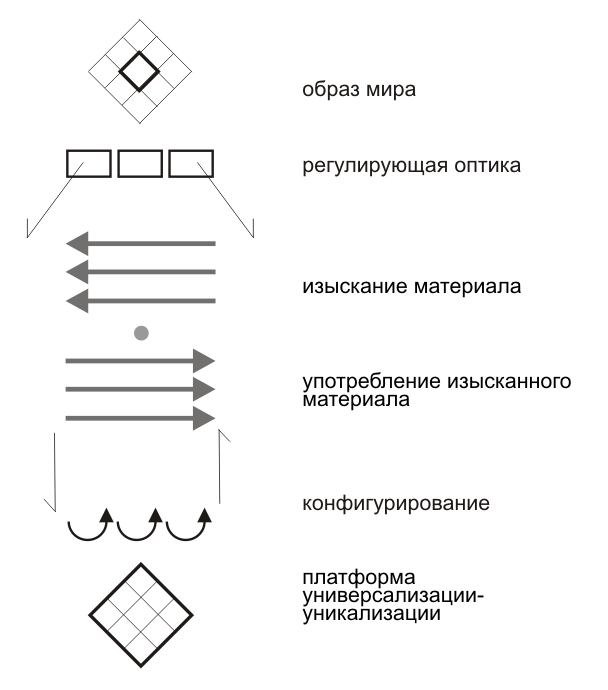 образ мира

регулирующая оптика

изыскание материала

употребление изысканного материала

конфигурирование

платформа универсализации-уникализации